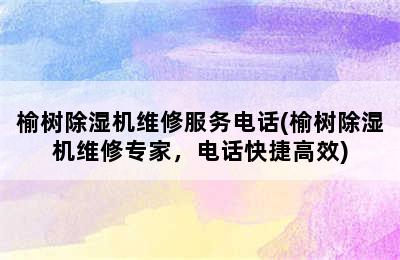 榆树除湿机维修服务电话(榆树除湿机维修专家，电话快捷高效)